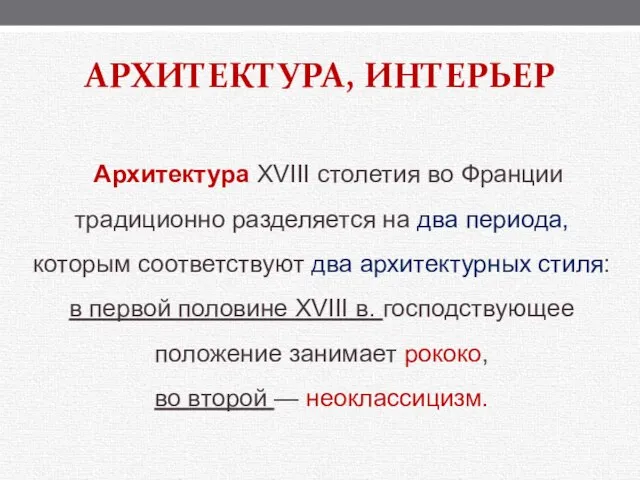 АРХИТЕКТУРА, ИНТЕРЬЕР

Архитектура XVIII столетия во Франции традиционно разделяется на два периода, которым соответствуют два архитектурных стиля: в первой половине XVIII в. господствующее положение занимает рококо, во второй — неоклассицизм.